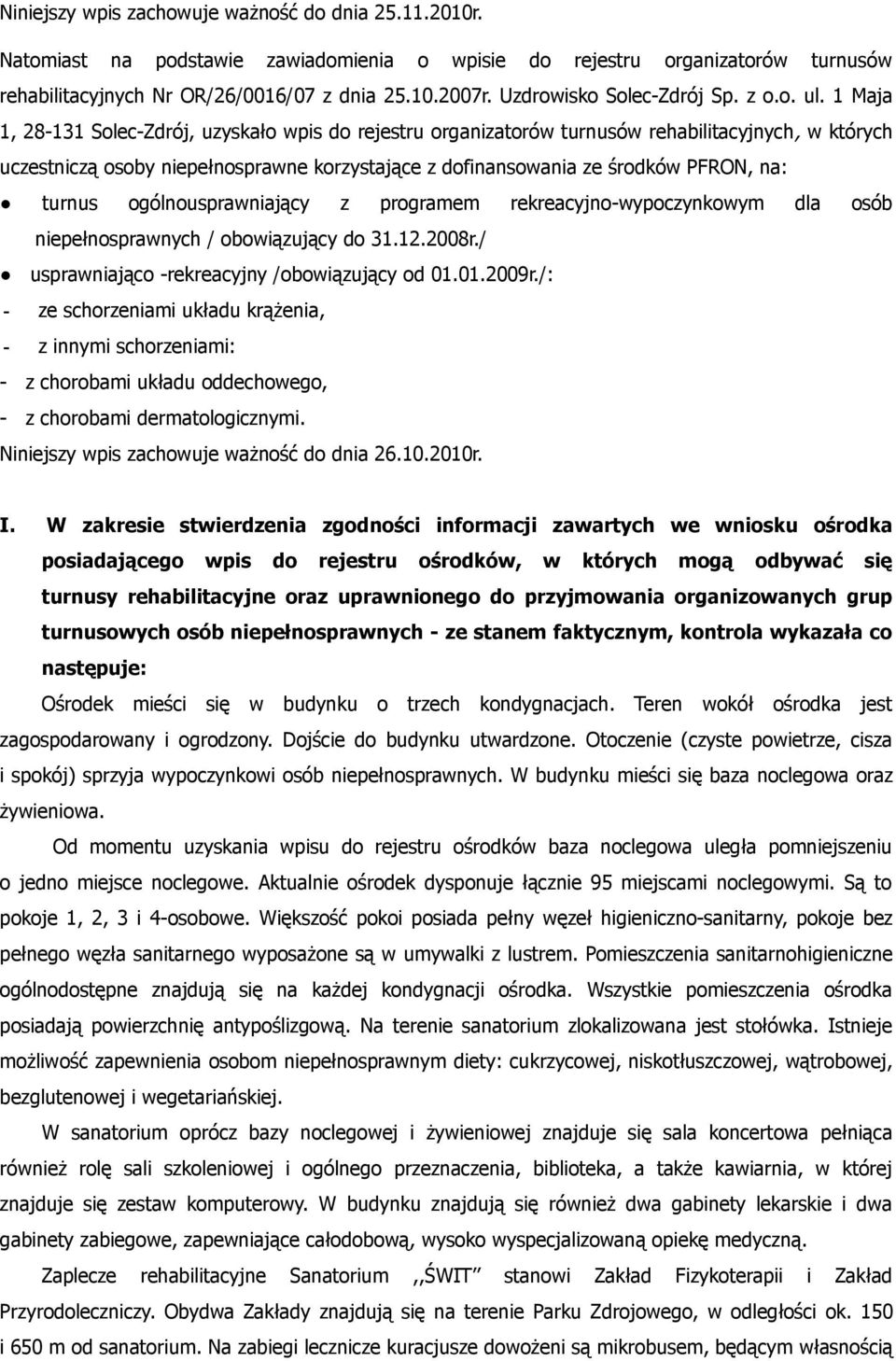 Niniejszy wpis zachowuje ważność do dnia 25.11.2010r.

Natomiast na podstawie zawiadomienia o wpisie do rejestru organizatorów turnusów rehabilitacyjnych Nr OR/26/0016/07 z dnia 25.10.2007r. Uzdrowisko Solec-Zdrój Sp. z o.o. ul. 1 Maja 1, 28-131 Solec-Zdrój, uzyskało wpis do rejestru organizatorów turnusów rehabilitacyjnych, w których uczestniczą osoby niepełnosprawne korzystające z dofinansowania ze środków PFRON, na:

● turnus ogólnousprawniający z programem rekreacyjno-wypoczynkowym dla osób niepełnosprawnych / obowiązujący do 31.12.2008r./

● usprawniająco -rekreacyjny /obowiązujący od 01.01.2009r./:

- ze schorzeniami układu krążenia,

- z innymi schorzeniami:

- z chorobami układu oddechowego,

- z chorobami dermatologicznymi.

Niniejszy wpis zachowuje ważność do dnia 26.10.2010r.

I. W zakresie stwierdzenia zgodności informacji zawartych we wniosku ośrodka posiadającego wpis do rejestru ośrodków, w których mogą odbywać się turnusy rehabilitacyjne oraz uprawnionego do przyjmowania organizowanych grup turnusowych osób niepełnosprawnych - ze stanem faktycznym, kontrola wykazała co następuje:

Ośrodek mieści się w budynku o trzech kondygnacjach. Teren wokół ośrodka jest zagospodarowany i ogrodzony. Dojście do budynku utwardzone. Otoczenie (czyste powietrze, cisza i spokój) sprzyja wypoczynkowi osób niepełnosprawnych. W budynku mieści się baza noclegowa oraz żywieniowa.

Od momentu uzyskania wpisu do rejestru ośrodków baza noclegowa uległa pomniejszeniu o jedno miejsce noclegowe. Aktualnie ośrodek dysponuje łącznie 95 miejscami noclegowymi. Są to pokoje 1, 2, 3 i 4-osobowe. Większość pokoi posiada pełny węzeł higieniczno-sanitarny, pokoje bez pełnego węzła sanitarnego wyposażone są w umywalki z lustrem. Pomieszczenia sanitarnohigieniczne ogólnodostępne znajdują się na każdej kondygnacji ośrodka. Wszystkie pomieszczenia ośrodka posiadają powierzchnię antypoślizgową. Na terenie sanatorium zlokalizowana jest stołówka. Istnieje możliwość zapewnienia osobom niepełnosprawnym diety: cukrzycowej, niskotłuszczowej, wątrobowej, bezglutenowej i wegetariańskiej.

W sanatorium oprócz bazy noclegowej i żywieniowej znajduje się sala koncertowa pełniąca również rolę sali szkoleniowej i ogólnego przeznaczenia, biblioteka, a także kawiarnia, w której znajduje się zestaw komputerowy. W budynku znajdują się również dwa gabinety lekarskie i dwa gabinety zabiegowe, zapewniające całodobową, wysoko wyspecjalizowaną opiekę medyczną.

Zaplecze rehabilitacyjne Sanatorium ,,ŚWIT stanowi Zakład Fizykoterapii i Zakład Przyrodoleczniczy. Obydwa Zakłady znajdują się na terenie Parku Zdrojowego, w odległości ok. 150 i 650 m od sanatorium. Na zabiegi lecznicze kuracjusze dowożeni są mikrobusem, będącym własnością